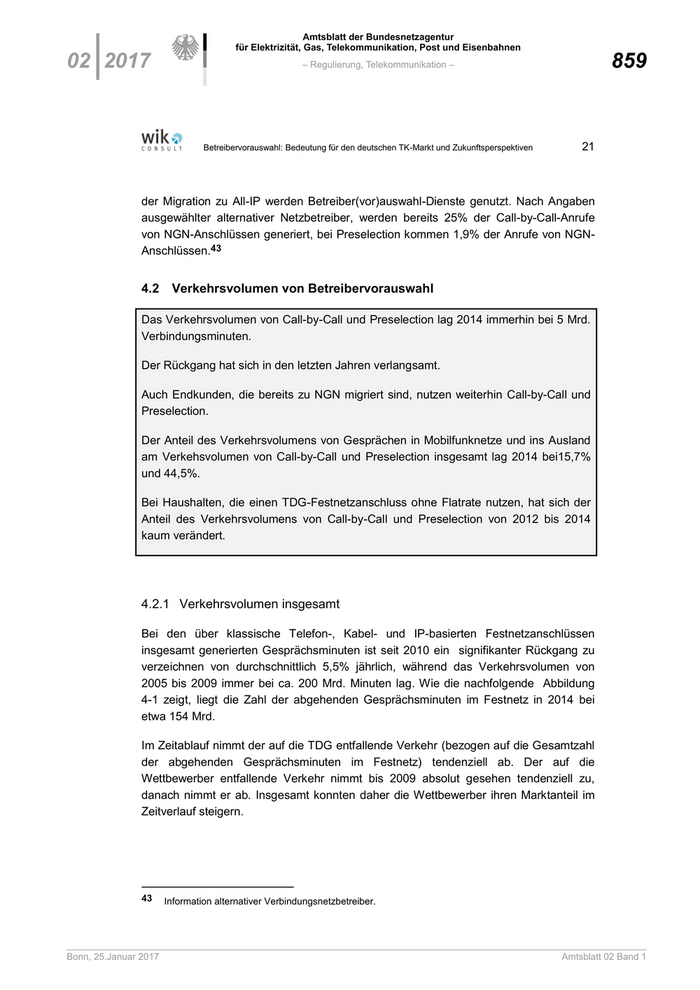 02 | 2017

Amtsblatt der Bundesnetzagentur
für Elektrizität, Gas, Telekommunikation, Post und Eisenbahnen
– Regulierung, Telekommunikation –

859

wik CONSULT

Betreibervorauswahl: Bedeutung für den deutschen TK-Markt und Zukunftsperspektiven

21

der Migration zu All-IP werden Betreiber(vor)auswahl-Dienste genutzt. Nach Angaben ausgewählter alternativer Netzbetreiber, werden bereits 25% der Call-by-Call-Anrufe von NGN-Anschlüssen generiert, bei Preselection kommen 1,9% der Anrufe von NGN-Anschlüssen.$^{43}$

4.2 Verkehrsvolumen von Betreibervorauswahl

Das Verkehrsvolumen von Call-by-Call und Preselection lag 2014 immerhin bei 5 Mrd. Verbindungsminuten.

Der Rückgang hat sich in den letzten Jahren verlangsamt.

Auch Endkunden, die bereits zu NGN migriert sind, nutzen weiterhin Call-by-Call und Preselection.

Der Anteil des Verkehrsvolumens von Gesprächen in Mobilfunknetze und ins Ausland am Verkehsvolumen von Call-by-Call und Preselection insgesamt lag 2014 bei15,7% und 44,5%.

Bei Haushalten, die einen TDG-Festnetzanschluss ohne Flatrate nutzen, hat sich der Anteil des Verkehrsvolumens von Call-by-Call und Preselection von 2012 bis 2014 kaum verändert.

4.2.1 Verkehrsvolumen insgesamt

Bei den über klassische Telefon-, Kabel- und IP-basierten Festnetzanschlüssen insgesamt generierten Gesprächsminuten ist seit 2010 ein signifikanter Rückgang zu verzeichnen von durchschnittlich 5,5% jährlich, während das Verkehrsvolumen von 2005 bis 2009 immer bei ca. 200 Mrd. Minuten lag. Wie die nachfolgende Abbildung 4-1 zeigt, liegt die Zahl der abgehenden Gesprächsminuten im Festnetz in 2014 bei etwa 154 Mrd.

Im Zeitablauf nimmt der auf die TDG entfallende Verkehr (bezogen auf die Gesamtzahl der abgehenden Gesprächsminuten im Festnetz) tendenziell ab. Der auf die Wettbewerber entfallende Verkehr nimmt bis 2009 absolut gesehen tendenziell zu, danach nimmt er ab. Insgesamt konnten daher die Wettbewerber ihren Marktanteil im Zeitverlauf steigern.

43 Information alternativer Verbindungsnetzbetreiber.

Bonn, 25.Januar 2017

Amtsblatt 02 Band 1